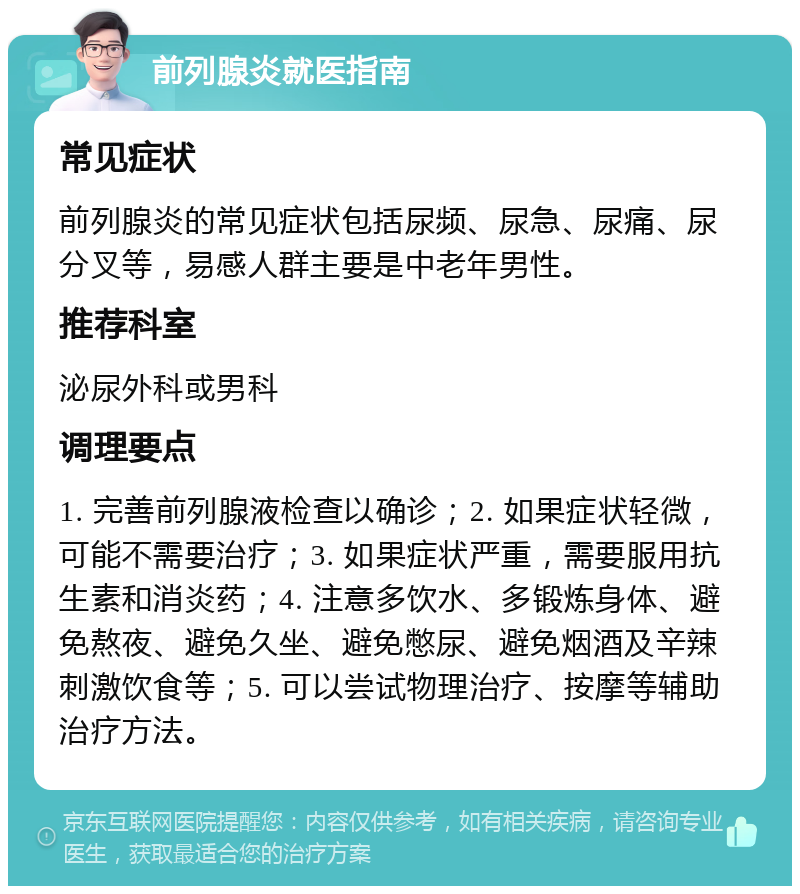 前列腺炎就医指南

常见症状

前列腺炎的常见症状包括尿频、尿急、尿痛、尿分叉等，易感人群主要是中老年男性。

推荐科室

泌尿外科或男科

调理要点

1. 完善前列腺液检查以确诊；2. 如果症状轻微，可能不需要治疗；3. 如果症状严重，需要服用抗生素和消炎药；4. 注意多饮水、多锻炼身体、避免熬夜、避免久坐、避免憋尿、避免烟酒及辛辣刺激饮食等；5. 可以尝试物理治疗、按摩等辅助治疗方法。

京东互联网医院提醒您：内容仅供参考，如有相关疾病，请咨询专业医生，获取最适合您的治疗方案